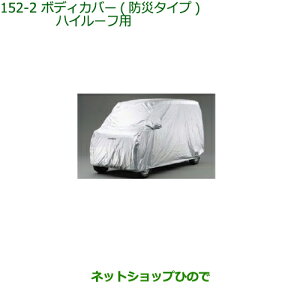 152-2 ボディカバー ( 防災タイプ )
ハイルーフ用

ネットショップひので